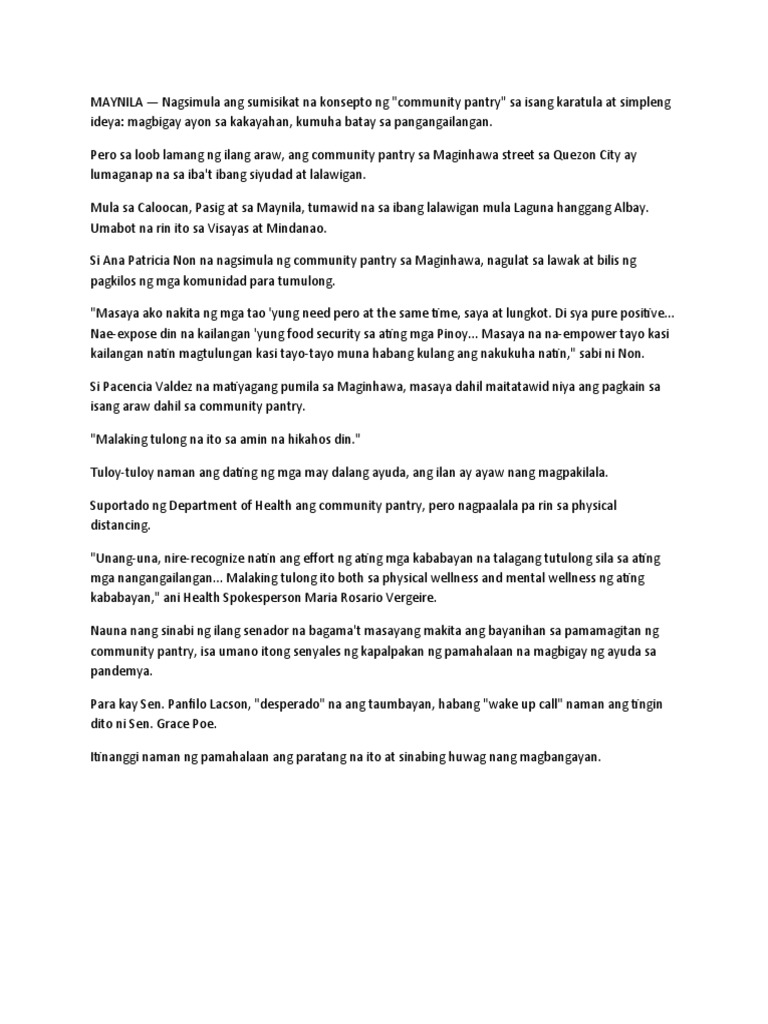 MAYNILA — Nagsimula ang sumisikat na konsepto ng "community pantry" sa isang karatula at simpleng ideya: magbigay ayon sa kakayahan, kumuha batay sa pangangailangan.

Pero sa loob lamang ng ilang araw, ang community pantry sa Maginhawa street sa Quezon City ay lumaganap na sa iba't ibang siyudad at lalawigan.

Mula sa Caloocan, Pasig at sa Maynila, tumawid na sa ibang lalawigan mula Laguna hanggang Albay. Umabot na rin ito sa Visayas at Mindanao.

Si Ana Patricia Non na nagsimula ng community pantry sa Maginhawa, nagulat sa lawak at bilis ng pagkilos ng mga komunidad para tumulong.

"Masaya ako nakita ng mga tao 'yung need pero at the same time, saya at lungkot. Di sya pure positive... Nae-expose din na kailangan 'yung food security sa ating mga Pinoy... Masaya na na-empower tayo kasi kailangan natin magtulungan kasi tayo-tayo muna habang kulang ang nakukuha natin," sabi ni Non.

Si Pacencia Valdez na matiyagang pumila sa Maginhawa, masaya dahil maitatawid niya ang pagkain sa isang araw dahil sa community pantry.

"Malaking tulong na ito sa amin na hikahos din."

Tuloy-tuloy naman ang dating ng mga may dalang ayuda, ang ilan ay ayaw nang magpakilala.

Suportado ng Department of Health ang community pantry, pero nagpaalala pa rin sa physical distancing.

"Unang-una, nire-recognize natin ang effort ng ating mga kababayan na talagang tutulong sila sa ating mga nangangailangan... Malaking tulong ito both sa physical wellness and mental wellness ng ating kababayan," ani Health Spokesperson Maria Rosario Vergeire.

Nauna nang sinabi ng ilang senador na bagama't masayang makita ang bayanihan sa pamamagitan ng community pantry, isa umano itong senyales ng kapalpakan ng pamahalaan na magbigay ng ayuda sa pandemya.

Para kay Sen. Panfilo Lacson, "desperado" na ang taumbayan, habang "wake up call" naman ang tingin dito ni Sen. Grace Poe.

Itinanggi naman ng pamahalaan ang paratang na ito at sinabing huwag nang magbangayan.